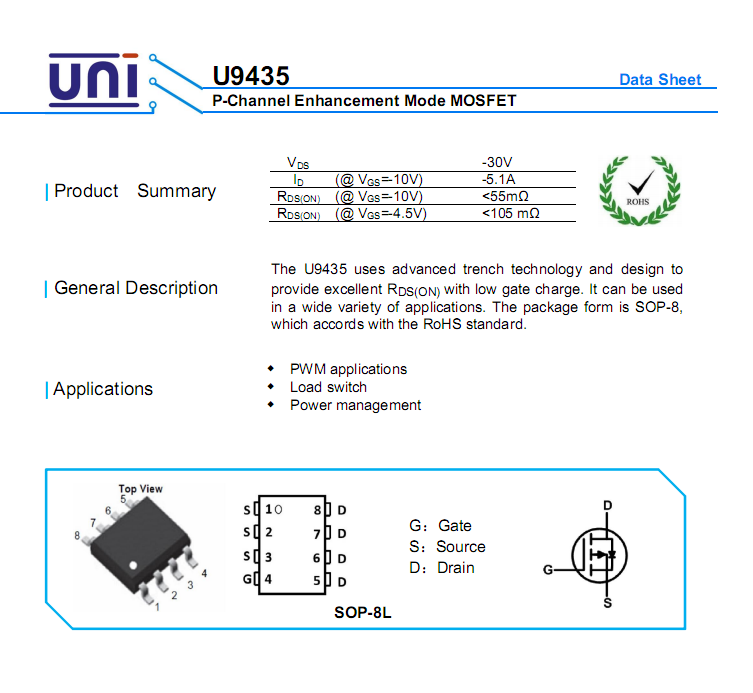 UNI

U9435

Data Sheet

P-Channel Enhancement Mode MOSFET

Product Summary

| $V_{DS}$ | | -30V |
|---|---|---|
| $I_D$ | (@ $V_{GS}$=-10V) | -5.1A |
| $R_{DS(ON)}$ | (@ $V_{GS}$=-10V) | <55mΩ |
| $R_{DS(ON)}$ | (@ $V_{GS}$=-4.5V) | <105 mΩ |

ROHS

General Description

The U9435 uses advanced trench technology and design to provide excellent $R_{DS(ON)}$ with low gate charge. It can be used in a wide variety of applications. The package form is SOP-8, which accords with the RoHS standard.

Applications

◆ PWM applications
◆ Load switch
◆ Power management

Top View
5 6 7 8 1 2 3 4

S 1 8 D
S 2 7 D
S 3 6 D
G 4 5 D

SOP-8L

G: Gate
S: Source
D: Drain

D
G
S